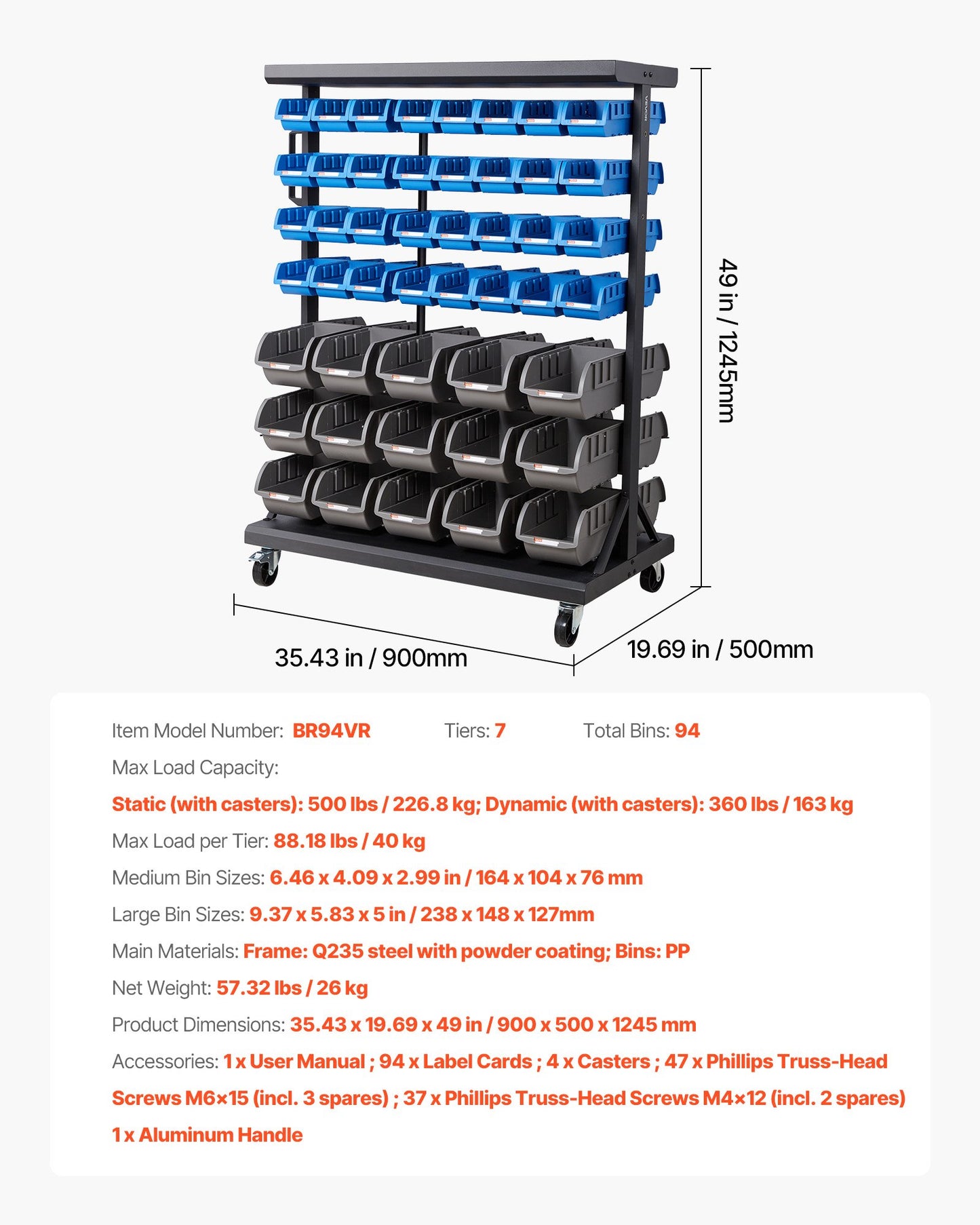 VEVOR

49 in / 1245mm

35.43 in / 900mm

19.69 in / 500mm

Item Model Number: BR94VR Tiers: 7 Total Bins: 94

Max Load Capacity:

Static (with casters): 500 lbs / 226.8 kg; Dynamic (with casters): 360 lbs / 163 kg

Max Load per Tier: 88.18 lbs / 40 kg

Medium Bin Sizes: 6.46 x 4.09 x 2.99 in / 164 x 104 x 76 mm

Large Bin Sizes: 9.37 x 5.83 x 5 in / 238 x 148 x 127mm

Main Materials: Frame: Q235 steel with powder coating; Bins: PP

Net Weight: 57.32 lbs / 26 kg

Product Dimensions: 35.43 x 19.69 x 49 in / 900 x 500 x 1245 mm

Accessories: 1 x User Manual ; 94 x Label Cards ; 4 x Casters ; 47 x Phillips Truss-Head Screws M6×15 (incl. 3 spares) ; 37 x Phillips Truss-Head Screws M4×12 (incl. 2 spares) 1 x Aluminum Handle